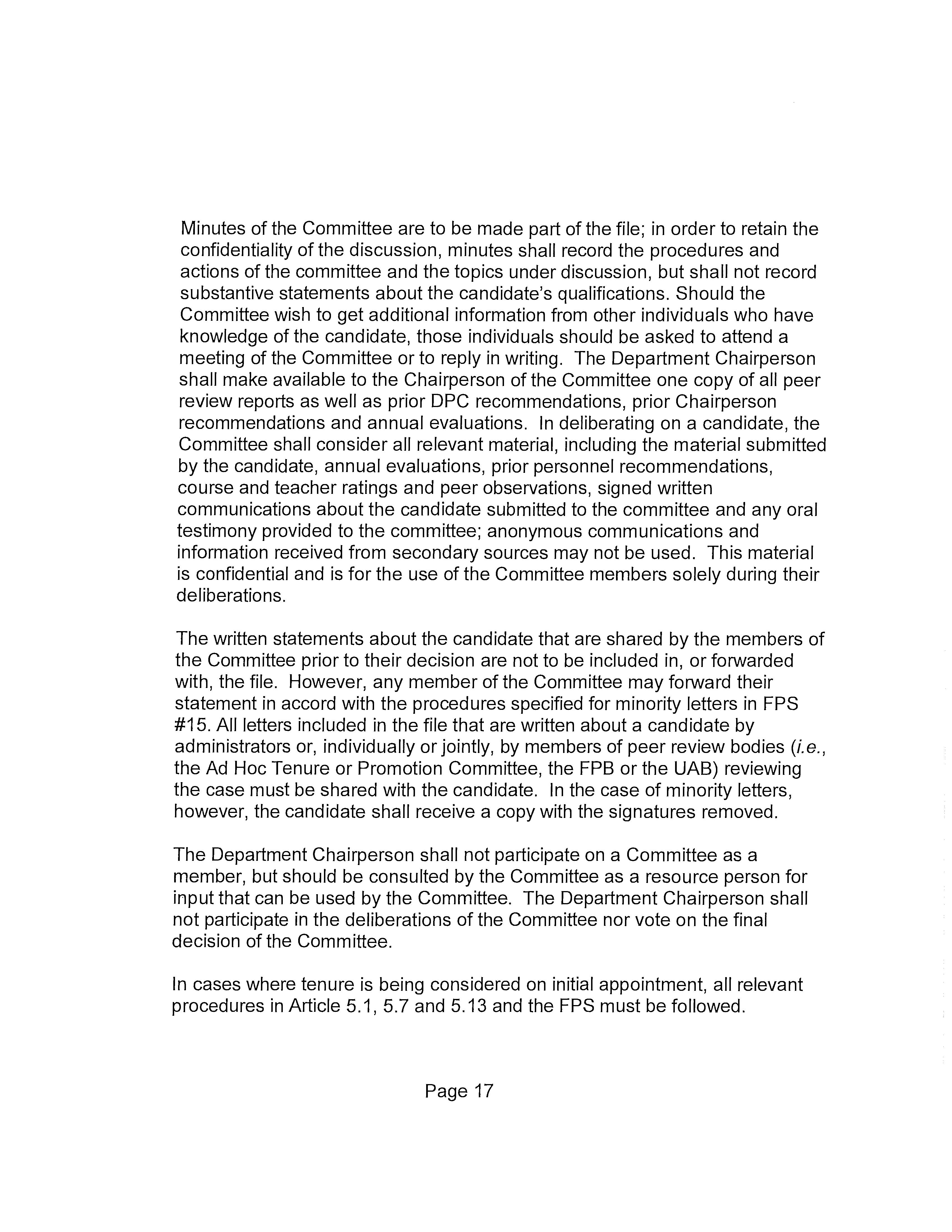 Minutes of the Committee are to be made part of the file; in order to retain the confidentiality of the discussion, minutes shall record the procedures and actions of the committee and the topics under discussion, but shall not record substantive statements about the candidate's qualifications. Should the Committee wish to get additional information from other individuals who have knowledge of the candidate, those individuals should be asked to attend a meeting of the Committee or to reply in writing. The Department Chairperson shall make available to the Chairperson of the Committee one copy of all peer review reports as well as prior DPC recommendations, prior Chairperson recommendations and annual evaluations. In deliberating on a candidate, the Committee shall consider all relevant material, including the material submitted by the candidate, annual evaluations, prior personnel recommendations, course and teacher ratings and peer observations, signed written communications about the candidate submitted to the committee and any oral testimony provided to the committee; anonymous communications and information received from secondary sources may not be used. This material is confidential and is for the use of the Committee members solely during their deliberations.

The written statements about the candidate that are shared by the members of the Committee prior to their decision are not to be included in, or forwarded with, the file. However, any member of the Committee may forward their statement in accord with the procedures specified for minority letters in FPS #15. All letters included in the file that are written about a candidate by administrators or, individually or jointly, by members of peer review bodies (i.e., the Ad Hoc Tenure or Promotion Committee, the FPB or the UAB) reviewing the case must be shared with the candidate. In the case of minority letters, however, the candidate shall receive a copy with the signatures removed.

The Department Chairperson shall not participate on a Committee as a member, but should be consulted by the Committee as a resource person for input that can be used by the Committee. The Department Chairperson shall not participate in the deliberations of the Committee nor vote on the final decision of the Committee.

In cases where tenure is being considered on initial appointment, all relevant procedures in Article 5.1, 5.7 and 5.13 and the FPS must be followed.

Page 17